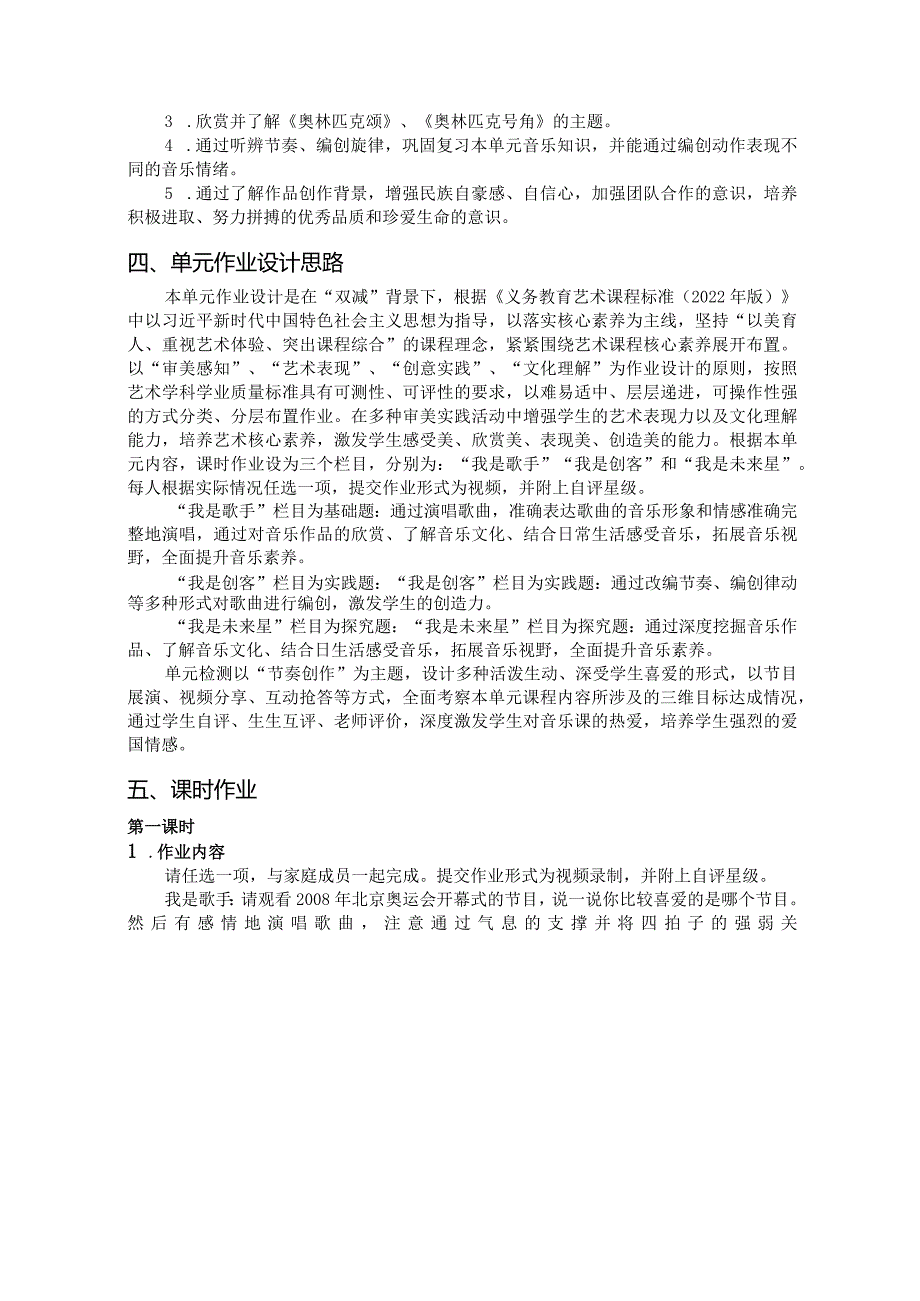 3．欣赏并了解《奥林匹克颂》、《奥林匹克号角》的主题。

4．通过听辨节奏、编创旋律，巩固复习本单元音乐知识，并能通过编创动作表现不同的音乐情绪。

5．通过了解作品创作背景，增强民族自豪感、自信心，加强团队合作的意识，培养积极进取、努力拼搏的优秀品质和珍爱生命的意识。

四、单元作业设计思路

本单元作业设计是在“双减”背景下，根据《义务教育艺术课程标准（2022年版）》中以习近平新时代中国特色社会主义思想为指导，以落实核心素养为主线，坚持“以美育人、重视艺术体验、突出课程综合”的课程理念，紧紧围绕艺术课程核心素养展开布置。以“审美感知”、“艺术表现”、“创意实践”、“文化理解”为作业设计的原则，按照艺术学科学业质量标准具有可测性、可评性的要求，以难易适中、层层递进，可操作性强的方式分类、分层布置作业。在多种审美实践活动中增强学生的艺术表现力以及文化理解能力，培养艺术核心素养，激发学生感受美、欣赏美、表现美、创造美的能力。根据本单元内容，课时作业设为三个栏目，分别为：“我是歌手”“我是创客”和“我是未来星”。每人根据实际情况任选一项，提交作业形式为视频，并附上自评星级。

“我是歌手”栏目为基础题：通过演唱歌曲，准确表达歌曲的音乐形象和情感准确完整地演唱，通过对音乐作品的欣赏、了解音乐文化、结合日常生活感受音乐，拓展音乐视野，全面提升音乐素养。

“我是创客”栏目为实践题：“我是创客”栏目为实践题：通过改编节奏、编创律动等多种形式对歌曲进行编创，激发学生的创造力。

“我是未来星”栏目为探究题：“我是未来星”栏目为探究题：通过深度挖掘音乐作品、了解音乐文化、结合日生活感受音乐，拓展音乐视野，全面提升音乐素养。

单元检测以“节奏创作”为主题，设计多种活泼生动、深受学生喜爱的形式，以节目展演、视频分享、互动抢答等方式，全面考察本单元课程内容所涉及的三维目标达成情况，通过学生自评、生生互评、老师评价，深度激发学生对音乐课的热爱，培养学生强烈的爱国情感。

五、课时作业

第一课时

1．作业内容

请任选一项，与家庭成员一起完成。提交作业形式为视频录制，并附上自评星级。

我是歌手：请观看2008年北京奥运会开幕式的节目，说一说你比较喜爱的是哪个节目。然后有感情地演唱歌曲，注意通过气息的支撑并将四拍子的强弱关